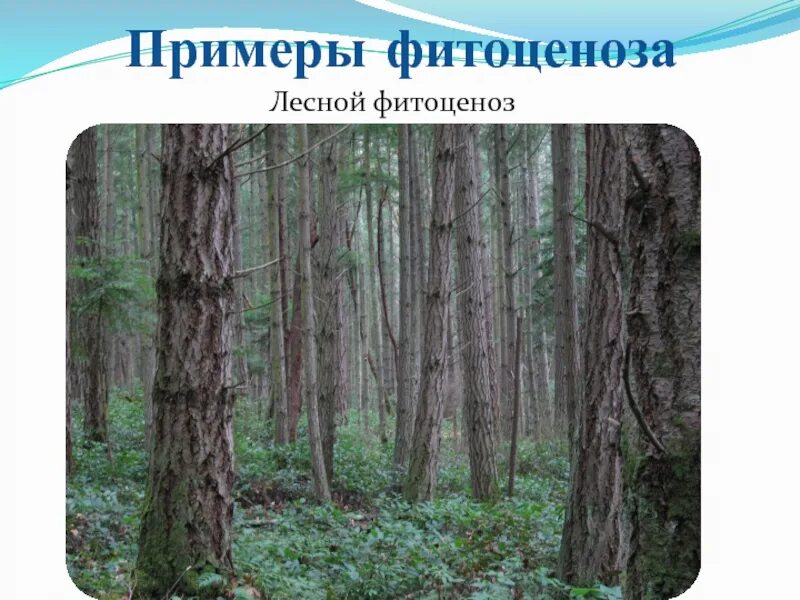 Примеры фитоценоза

Лесной фитоценоз